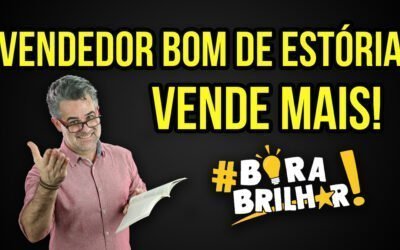 VENDEDOR BOM DE ESTÓRIA VENDE MAIS!

#BORA BRILHAR!